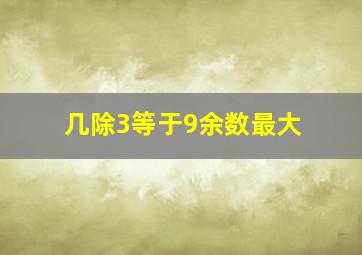 几除3等于9余数最大